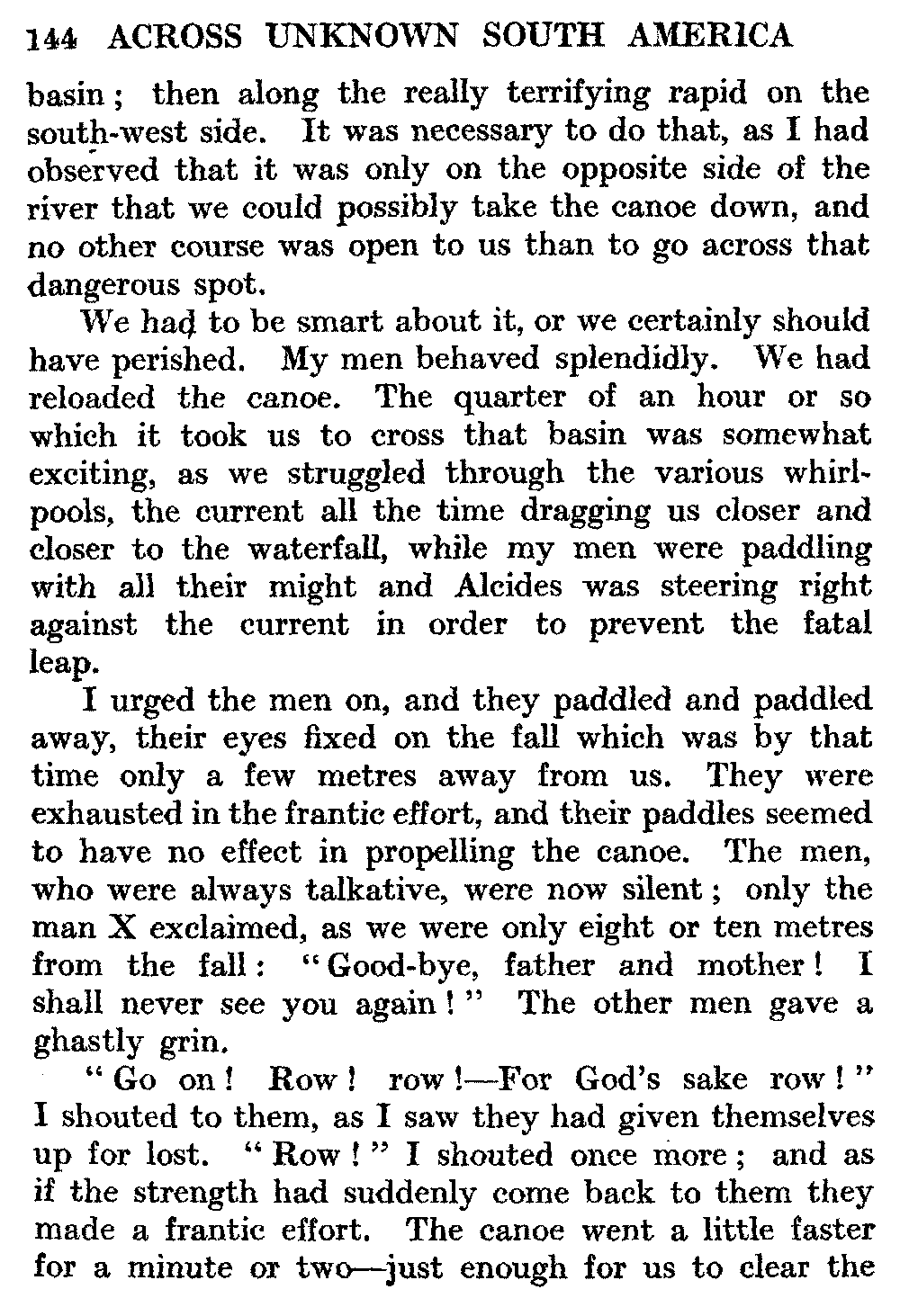 144 ACROSS UNKNOWN SOUTH AMERICA

basin; then along the really terrifying rapid on the south-west side. It was necessary to do that, as I had observed that it was only on the opposite side of the river that we could possibly take the canoe down, and no other course was open to us than to go across that dangerous spot.

We had to be smart about it, or we certainly should have perished. My men behaved splendidly. We had reloaded the canoe. The quarter of an hour or so which it took us to cross that basin was somewhat exciting, as we struggled through the various whirlpools, the current all the time dragging us closer and closer to the waterfall, while my men were paddling with all their might and Alcides was steering right against the current in order to prevent the fatal leap.

I urged the men on, and they paddled and paddled away, their eyes fixed on the fall which was by that time only a few metres away from us. They were exhausted in the frantic effort, and their paddles seemed to have no effect in propelling the canoe. The men, who were always talkative, were now silent; only the man X exclaimed, as we were only eight or ten metres from the fall: "Good-bye, father and mother! I shall never see you again!" The other men gave a ghastly grin.

"Go on! Row! row!—For God's sake row!" I shouted to them, as I saw they had given themselves up for lost. "Row!" I shouted once more; and as if the strength had suddenly come back to them they made a frantic effort. The canoe went a little faster for a minute or two—just enough for us to clear the